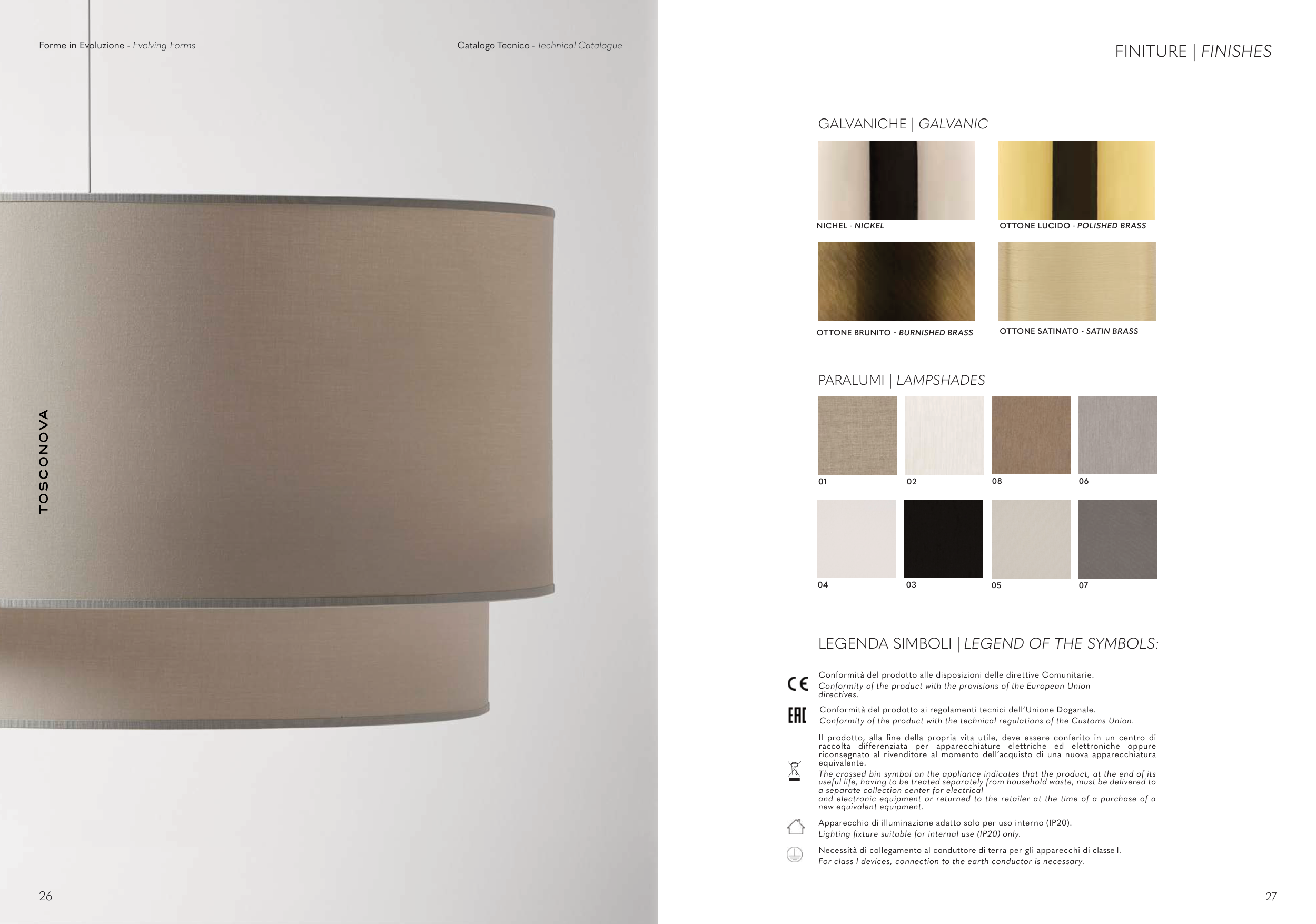 Forme in Evoluzione - Evolving Forms

Catalogo Tecnico - Technical Catalogue

TOSCONOVA

26

FINITURE | FINISHES

GALVANICHE | GALVANIC

NICHEL - NICKEL

OTTONE LUCIDO - POLISHED BRASS

OTTONE BRUNITO - BURNISHED BRASS

OTTONE SATINATO - SATIN BRASS

PARALUMI | LAMPSHADES

01

02

08

06

04

03

05

07

LEGENDA SIMBOLI | LEGEND OF THE SYMBOLS:

CE

Conformità del prodotto alle disposizioni delle direttive Comunitarie.
Conformity of the product with the provisions of the European Union directives.

EAC

Conformità del prodotto ai regolamenti tecnici dell'Unione Doganale.
Conformity of the product with the technical regulations of the Customs Union.

Il prodotto, alla fine della propria vita utile, deve essere conferito in un centro di raccolta differenziata per apparecchiature elettriche ed elettroniche oppure riconsegnato al rivenditore al momento dell'acquisto di una nuova apparecchiatura equivalente.
The crossed bin symbol on the appliance indicates that the product, at the end of its useful life, having to be treated separately from household waste, must be delivered to a separate collection center for electrical and electronic equipment or returned to the retailer at the time of a purchase of a new equivalent equipment.

Apparecchio di illuminazione adatto solo per uso interno (IP20).
Lighting fixture suitable for internal use (IP20) only.

Necessità di collegamento al conduttore di terra per gli apparecchi di classe I.
For class I devices, connection to the earth conductor is necessary.

27